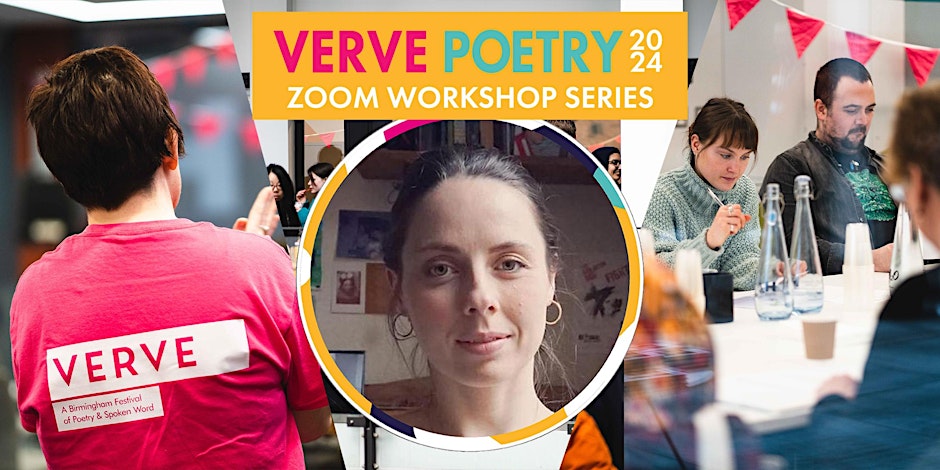 VERVE POETRY 2024
ZOOM WORKSHOP SERIES

VERVE
A Birmingham Festival of Poetry & Spoken Word